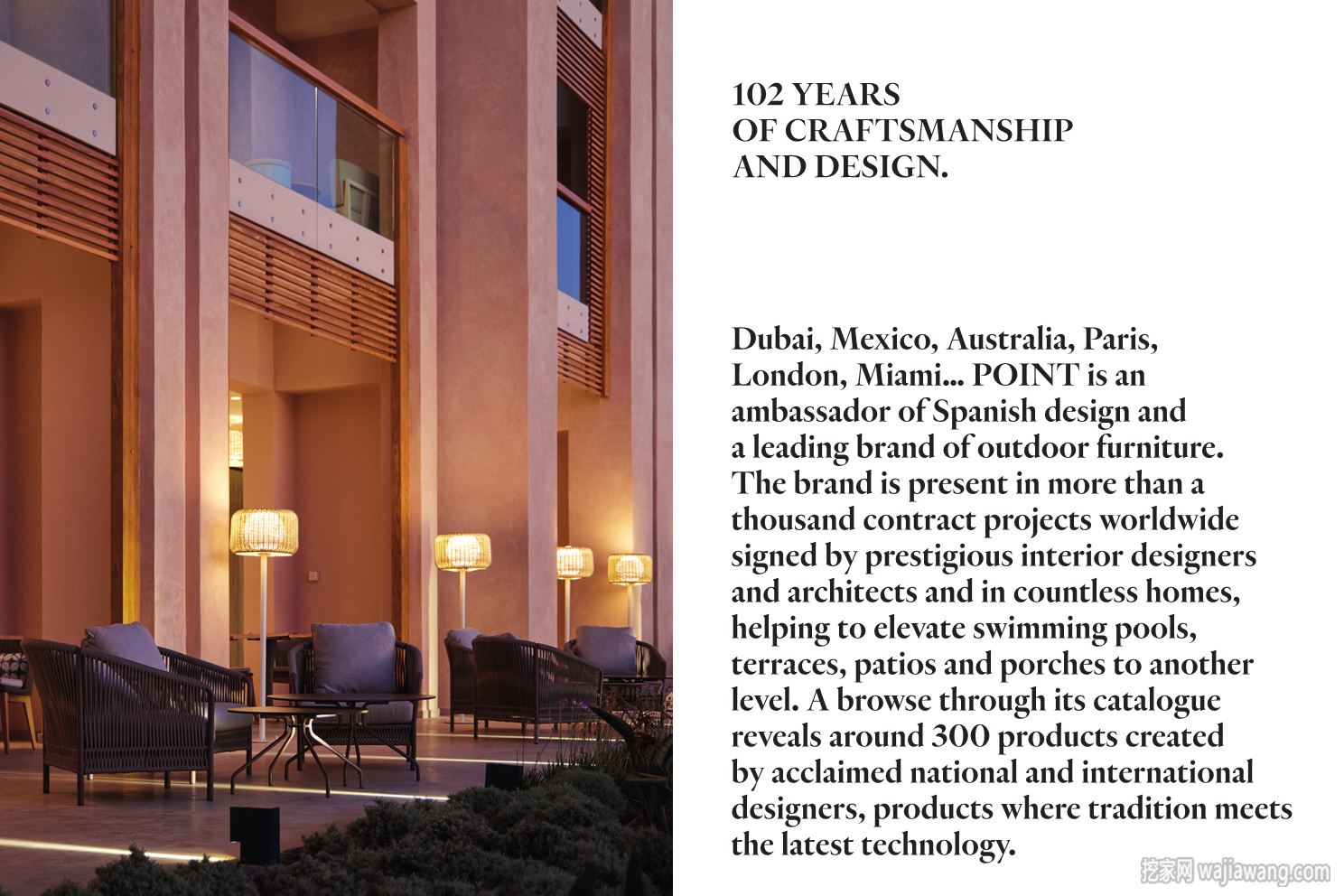 102 YEARS
OF CRAFTSMANSHIP
AND DESIGN.

Dubai, Mexico, Australia, Paris, London, Miami... POINT is an ambassador of Spanish design and a leading brand of outdoor furniture. The brand is present in more than a thousand contract projects worldwide signed by prestigious interior designers and architects and in countless homes, helping to elevate swimming pools, terraces, patios and porches to another level. A browse through its catalogue reveals around 300 products created by acclaimed national and international designers, products where tradition meets the latest technology.

挖家网 wajiawang.com